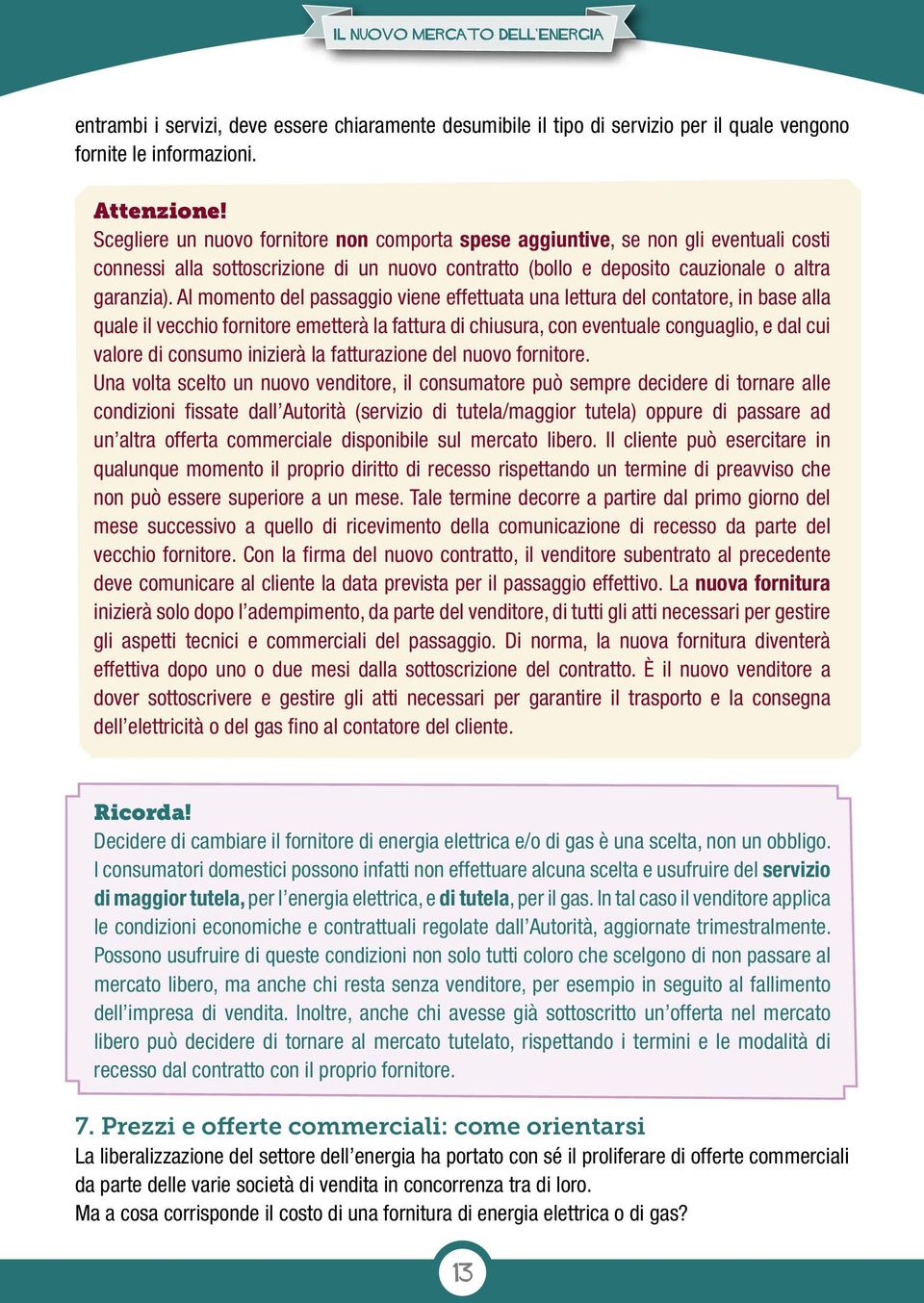 IL NUOVO MERCATO DELL'ENERGIA

entrambi i servizi, deve essere chiaramente desumibile il tipo di servizio per il quale vengono fornite le informazioni.

Attenzione!
Scegliere un nuovo fornitore non comporta spese aggiuntive, se non gli eventuali costi connessi alla sottoscrizione di un nuovo contratto (bollo e deposito cauzionale o altra garanzia). Al momento del passaggio viene effettuata una lettura del contatore, in base alla quale il vecchio fornitore emetterà la fattura di chiusura, con eventuale conguaglio, e dal cui valore di consumo inizierà la fatturazione del nuovo fornitore.
Una volta scelto un nuovo venditore, il consumatore può sempre decidere di tornare alle condizioni fissate dall'Autorità (servizio di tutela/maggior tutela) oppure di passare ad un'altra offerta commerciale disponibile sul mercato libero. Il cliente può esercitare in qualunque momento il proprio diritto di recesso rispettando un termine di preavviso che non può essere superiore a un mese. Tale termine decorre a partire dal primo giorno del mese successivo a quello di ricevimento della comunicazione di recesso da parte del vecchio fornitore. Con la firma del nuovo contratto, il venditore subentrato al precedente deve comunicare al cliente la data prevista per il passaggio effettivo. La nuova fornitura inizierà solo dopo l'adempimento, da parte del venditore, di tutti gli atti necessari per gestire gli aspetti tecnici e commerciali del passaggio. Di norma, la nuova fornitura diventerà effettiva dopo uno o due mesi dalla sottoscrizione del contratto. È il nuovo venditore a dover sottoscrivere e gestire gli atti necessari per garantire il trasporto e la consegna dell'elettricità o del gas fino al contatore del cliente.

Ricorda!
Decidere di cambiare il fornitore di energia elettrica e/o di gas è una scelta, non un obbligo. I consumatori domestici possono infatti non effettuare alcuna scelta e usufruire del servizio di maggior tutela, per l'energia elettrica, e di tutela, per il gas. In tal caso il venditore applica le condizioni economiche e contrattuali regolate dall'Autorità, aggiornate trimestralmente. Possono usufruire di queste condizioni non solo tutti coloro che scelgono di non passare al mercato libero, ma anche chi resta senza venditore, per esempio in seguito al fallimento dell'impresa di vendita. Inoltre, anche chi avesse già sottoscritto un'offerta nel mercato libero può decidere di tornare al mercato tutelato, rispettando i termini e le modalità di recesso dal contratto con il proprio fornitore.

7. Prezzi e offerte commerciali: come orientarsi
La liberalizzazione del settore dell'energia ha portato con sé il proliferare di offerte commerciali da parte delle varie società di vendita in concorrenza tra di loro.
Ma a cosa corrisponde il costo di una fornitura di energia elettrica o di gas?

13